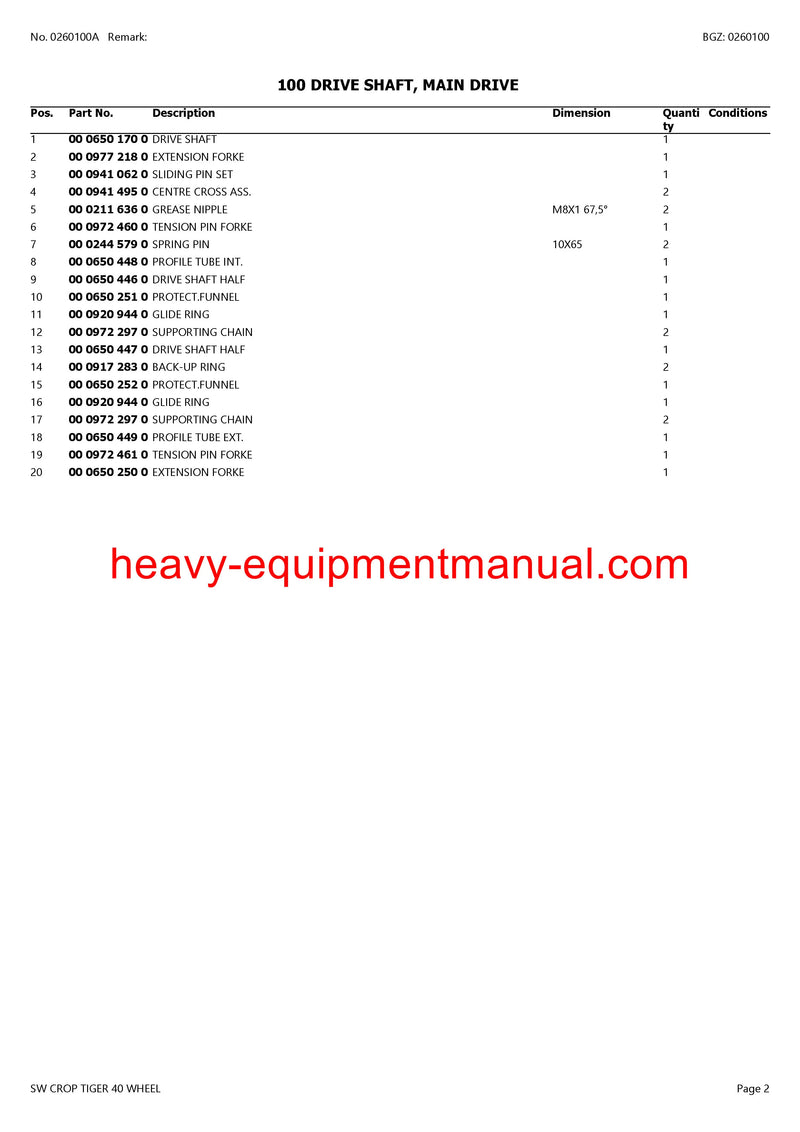 No. 0260100A Remark:

BGZ: 0260100

100 DRIVE SHAFT, MAIN DRIVE

| Pos. | Part No. | Description | Dimension | Quantity | Conditions |
|---|---|---|---|---|---|
| 1 | 00 0650 170 0 | DRIVE SHAFT | | 1 | |
| 2 | 00 0977 218 0 | EXTENSION FORKE | | 1 | |
| 3 | 00 0941 062 0 | SLIDING PIN SET | | 1 | |
| 4 | 00 0941 495 0 | CENTRE CROSS ASS. | | 2 | |
| 5 | 00 0211 636 0 | GREASE NIPPLE | M8X1 67,5° | 2 | |
| 6 | 00 0972 460 0 | TENSION PIN FORKE | | 1 | |
| 7 | 00 0244 579 0 | SPRING PIN | 10X65 | 2 | |
| 8 | 00 0650 448 0 | PROFILE TUBE INT. | | 1 | |
| 9 | 00 0650 446 0 | DRIVE SHAFT HALF | | 1 | |
| 10 | 00 0650 251 0 | PROTECT.FUNNEL | | 1 | |
| 11 | 00 0920 944 0 | GLIDE RING | | 1 | |
| 12 | 00 0972 297 0 | SUPPORTING CHAIN | | 2 | |
| 13 | 00 0650 447 0 | DRIVE SHAFT HALF | | 1 | |
| 14 | 00 0917 283 0 | BACK-UP RING | | 2 | |
| 15 | 00 0650 252 0 | PROTECT.FUNNEL | | 1 | |
| 16 | 00 0920 944 0 | GLIDE RING | | 1 | |
| 17 | 00 0972 297 0 | SUPPORTING CHAIN | | 2 | |
| 18 | 00 0650 449 0 | PROFILE TUBE EXT. | | 1 | |
| 19 | 00 0972 461 0 | TENSION PIN FORKE | | 1 | |
| 20 | 00 0650 250 0 | EXTENSION FORKE | | 1 | |

SW CROP TIGER 40 WHEEL

Page 2

heavy-equipmentmanual.com